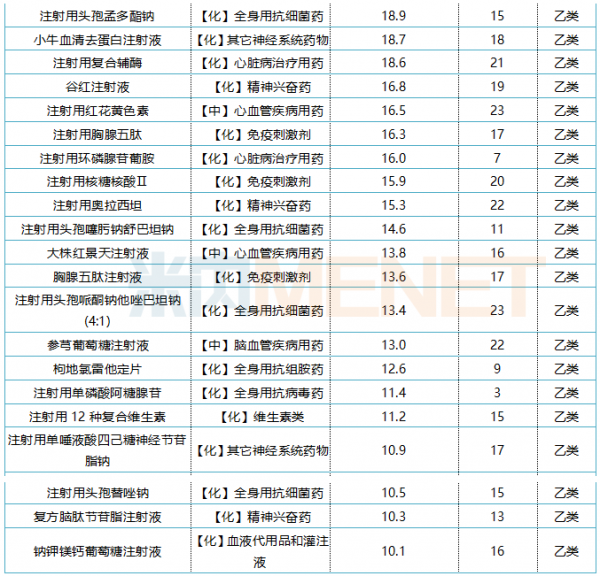 | 注射用头孢孟多酯钠 | 【化】全身用抗细菌药 | 18.9 | 15 | 乙类 |
|---|---|---|---|---|
| 小牛血清去蛋白注射液 | 【化】其它神经系统药物 | 18.7 | 18 | 乙类 |
| 注射用复合辅酶 | 【化】心脏病治疗用药 | 18.6 | 21 | 乙类 |
| 谷红注射液 | 【化】精神兴奋药 | 16.8 | 19 | 乙类 |
| 注射用红花黄色素 | 【中】心血管疾病用药 | 16.5 | 23 | 乙类 |
| 注射用胸腺五肽 | 【化】免疫刺激剂 | 16.3 | 17 | 乙类 |
| 注射用环磷腺苷葡胺 | 【化】心脏病治疗用药 | 16.0 | 7 | 乙类 |
| 注射用核糖核酸Ⅱ | 【化】免疫刺激剂 | 15.9 | 20 | 乙类 |
| 注射用奥拉西坦 | 【化】精神兴奋药 | 15.3 | 22 | 乙类 |
| 注射用头孢噻肟钠舒巴坦钠 | 【化】全身用抗细菌药 | 14.6 | 11 | 乙类 |
| 大株红景天注射液 | 【中】心血管疾病用药 | 13.8 | 16 | 乙类 |
| 胸腺五肽注射液 | 【化】免疫刺激剂 | 13.6 | 17 | 乙类 |
| 注射用头孢哌酮钠他唑巴坦钠(4:1) | 【化】全身用抗细菌药 | 13.4 | 23 | 乙类 |
| 参芎葡萄糖注射液 | 【中】脑血管疾病用药 | 13.0 | 22 | 乙类 |
| 枸地氯雷他定片 | 【化】全身用抗组胺药 | 12.6 | 9 | 乙类 |
| 注射用单磷酸阿糖腺苷 | 【化】全身用抗病毒药 | 11.4 | 3 | 乙类 |
| 注射用12种复合维生素 | 【化】维生素类 | 11.2 | 15 | 乙类 |
| 注射用单唾液酸四己糖神经节苷脂钠 | 【化】其它神经系统药物 | 10.9 | 17 | 乙类 |
| 注射用头孢替唑钠 | 【化】全身用抗细菌药 | 10.5 | 15 | 乙类 |
| 复方脑肽节苷脂注射液 | 【化】精神兴奋药 | 10.3 | 13 | 乙类 |
| 钠钾镁钙葡萄糖注射液 | 【化】血液代用品和灌注液 | 10.1 | 16 | 乙类 |

米内MENET